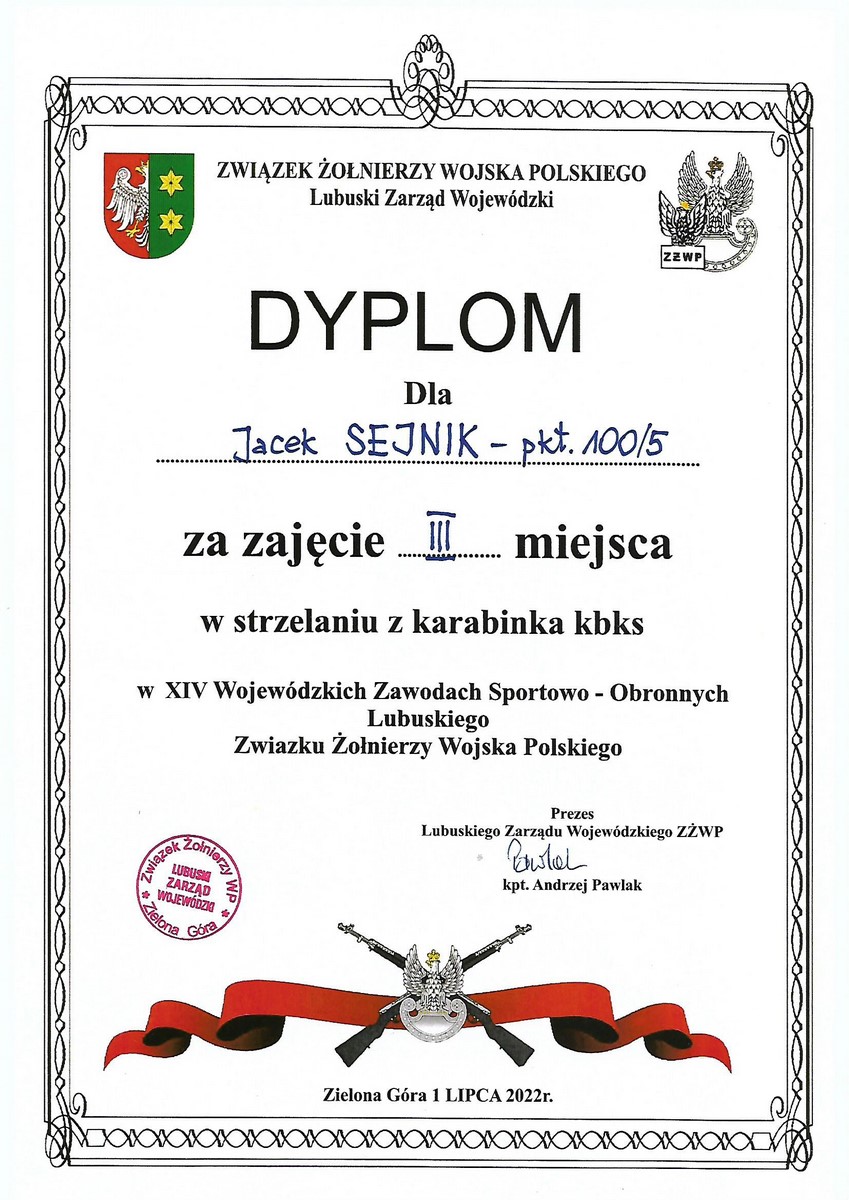 ZWIĄZEK ŻOŁNIERZY WOJSKA POLSKIEGO
Lubuski Zarząd Wojewódzki

ZŻWP

DYPLOM

Dla

Jacek SEJNIK - pkt. 100/5

za zajęcie III miejsca

w strzelaniu z karabinka kbks

w XIV Wojewódzkich Zawodach Sportowo - Obronnych Lubuskiego Zwiazku Żołnierzy Wojska Polskiego

Prezes
Lubuskiego Zarządu Wojewódzkiego ZŻWP
Pawlak
kpt. Andrzej Pawlak

Związek Żołnierzy WP
LUBUSKI ZARZĄD WOJEWÓDZKI
Zielona Góra

Zielona Góra 1 LIPCA 2022r.